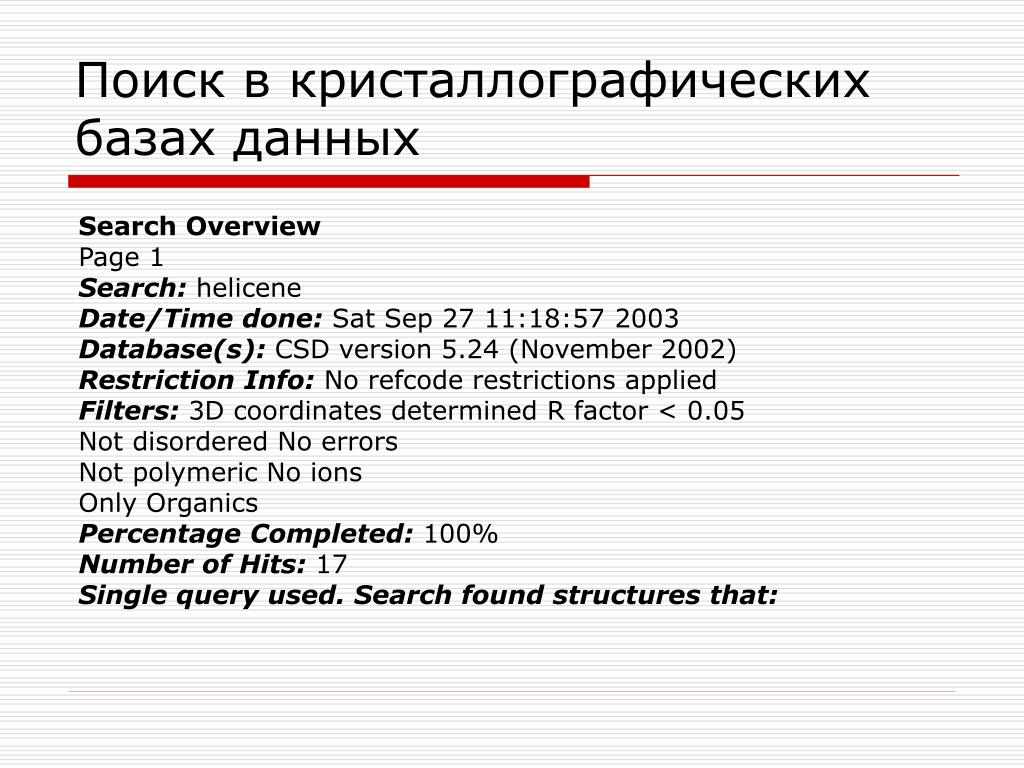 Поиск в кристаллографических базах данных

Search Overview
Page 1
Search: helicene
Date/Time done: Sat Sep 27 11:18:57 2003
Database(s): CSD version 5.24 (November 2002)
Restriction Info: No refcode restrictions applied
Filters: 3D coordinates determined R factor < 0.05
Not disordered No errors
Not polymeric No ions
Only Organics
Percentage Completed: 100%
Number of Hits: 17
Single query used. Search found structures that: